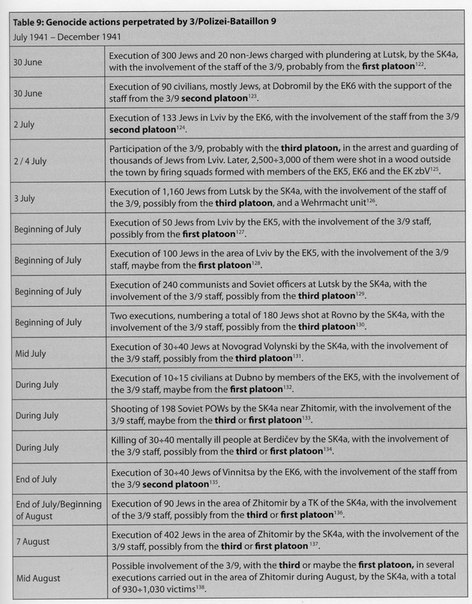 **Table 9: Genocide actions perpetrated by 3/Polizei-Bataillon 9**
July 1941 – December 1941

| | |
|---|---|
| 30 June | Execution of 300 Jews and 20 non-Jews charged with plundering at Lutsk, by the SK4a, with the involvement of the staff of the 3/9, probably from the **first platoon**$^{122}$. |
| 30 June | Execution of 90 civilians, mostly Jews, at Dobromil by the EK6 with the support of the staff from the 3/9 **second platoon**$^{123}$. |
| 2 July | Execution of 133 Jews in Lviv by the EK6, with the involvement of the staff from the 3/9 **second platoon**$^{124}$. |
| 2 / 4 July | Participation of the 3/9, probably with the **third platoon,** in the arrest and guarding of thousands of Jews from Lviv. Later, 2,500÷3,000 of them were shot in a wood outside the town by firing squads formed with members of the EK5, EK6 and the EK zbV$^{125}$. |
| 3 July | Execution of 1,160 Jews from Lutsk by the SK4a, with the involvement of the staff of the 3/9, possibly from the **third platoon**, and a Wehrmacht unit$^{126}$. |
| Beginning of July | Execution of 50 Jews from Lviv by the EK5, with the involvement of the 3/9 staff, possibly from the **first platoon**$^{127}$. |
| Beginning of July | Execution of 100 Jews in the area of Lviv by the EK5, with the involvement of the 3/9 staff, maybe from the **first platoon**$^{128}$. |
| Beginning of July | Execution of 240 communists and Soviet officers at Lutsk by the SK4a, with the involvement of the 3/9 staff, possibly from the **third platoon**$^{129}$. |
| Beginning of July | Two executions, numbering a total of 180 Jews shot at Rovno by the SK4a, with the involvement of the 3/9 staff, possibly from the **third platoon**$^{130}$. |
| Mid July | Execution of 30÷40 Jews at Novograd Volynski by the SK4a, with the involvement of the 3/9 staff, possibly from the **third platoon**$^{131}$. |
| During July | Execution of 10÷15 civilians at Dubno by members of the EK5, with the involvement of the 3/9 staff, maybe from the **first platoon**$^{132}$. |
| During July | Shooting of 198 Soviet POWs by the SK4a near Zhitomir, with the involvement of the 3/9 staff, maybe from the **third** or **first platoon**$^{133}$. |
| During July | Killing of 30÷40 mentally ill people at Berdičev by the SK4a, with the involvement of the 3/9 staff, possibly from the **third** or **first platoon**$^{134}$. |
| End of July | Execution of 30÷40 Jews of Vinnitsa by the EK6, with the involvement of the staff from the 3/9 **second platoon**$^{135}$. |
| End of July/Beginning of August | Execution of 90 Jews in the area of Zhitomir by a TK of the SK4a, with the involvement of the 3/9 staff, possibly from the **third** or **first platoon**$^{136}$. |
| 7 August | Execution of 402 Jews in the area of Zhitomir by the SK4a, with the involvement of the 3/9 staff, possibly from the **third** or **first platoon** $^{137}$. |
| Mid August | Possible involvement of the 3/9, with the **third** or maybe the **first platoon,** in several executions carried out in the area of Zhitomir during August, by the SK4a, with a total of 930÷1,030 victims$^{138}$. |